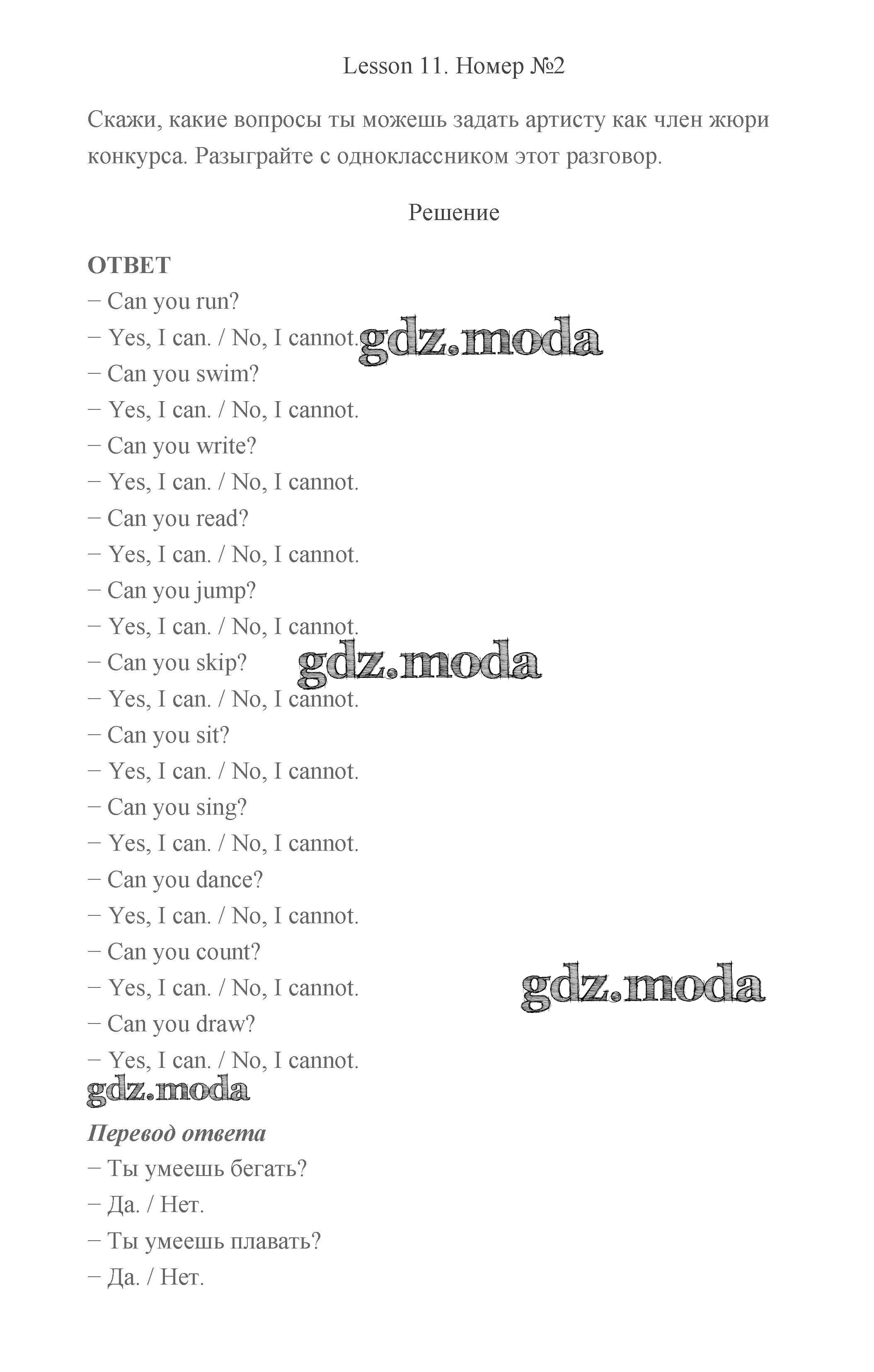 Lesson 11. Номер №2

Скажи, какие вопросы ты можешь задать артисту как член жюри конкурса. Разыграйте с одноклассником этот разговор.

Решение

ОТВЕТ
− Can you run?
− Yes, I can. / No, I cannot.
− Can you swim?
− Yes, I can. / No, I cannot.
− Can you write?
− Yes, I can. / No, I cannot.
− Can you read?
− Yes, I can. / No, I cannot.
− Can you jump?
− Yes, I can. / No, I cannot.
− Can you skip?
− Yes, I can. / No, I cannot.
− Can you sit?
− Yes, I can. / No, I cannot.
− Can you sing?
− Yes, I can. / No, I cannot.
− Can you dance?
− Yes, I can. / No, I cannot.
− Can you count?
− Yes, I can. / No, I cannot.
− Can you draw?
− Yes, I can. / No, I cannot.

Перевод ответа
− Ты умеешь бегать?
− Да. / Нет.
− Ты умеешь плавать?
− Да. / Нет.

gdz.moda